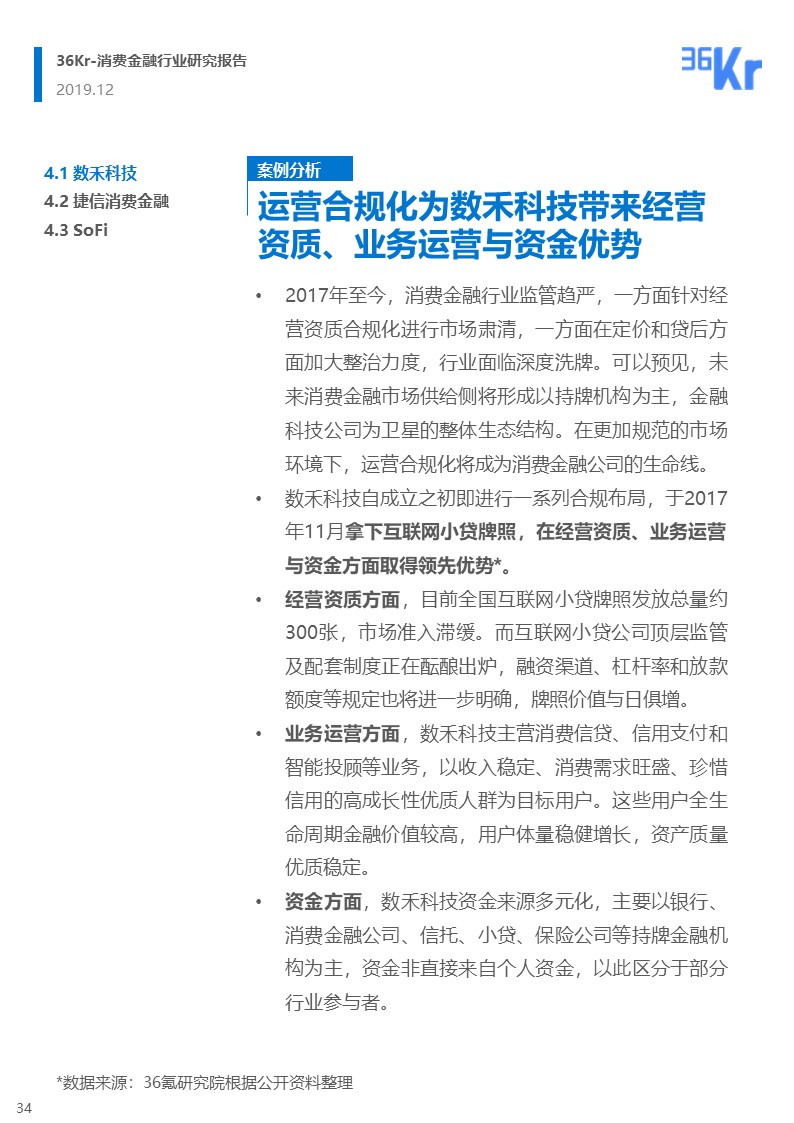 36Kr-消费金融行业研究报告
2019.12

36Kr

4.1 数禾科技
4.2 捷信消费金融
4.3 SoFi

案例分析
运营合规化为数禾科技带来经营资质、业务运营与资金优势

• 2017年至今，消费金融行业监管趋严，一方面针对经营资质合规化进行市场肃清，一方面在定价和贷后方面加大整治力度，行业面临深度洗牌。可以预见，未来消费金融市场供给侧将形成以持牌机构为主，金融科技公司为卫星的整体生态结构。在更加规范的市场环境下，运营合规化将成为消费金融公司的生命线。

• 数禾科技自成立之初即进行一系列合规布局，于2017年11月拿下互联网小贷牌照，在经营资质、业务运营与资金方面取得领先优势*。

• 经营资质方面，目前全国互联网小贷牌照发放总量约300张，市场准入滞缓。而互联网小贷公司顶层监管及配套制度正在酝酿出炉，融资渠道、杠杆率和放款额度等规定也将进一步明确，牌照价值与日俱增。

• 业务运营方面，数禾科技主营消费信贷、信用支付和智能投顾等业务，以收入稳定、消费需求旺盛、珍惜信用的高成长性优质人群为目标用户。这些用户全生命周期金融价值较高，用户体量稳健增长，资产质量优质稳定。

• 资金方面，数禾科技资金来源多元化，主要以银行、消费金融公司、信托、小贷、保险公司等持牌金融机构为主，资金非直接来自个人资金，以此区分于部分行业参与者。

*数据来源：36氪研究院根据公开资料整理

34